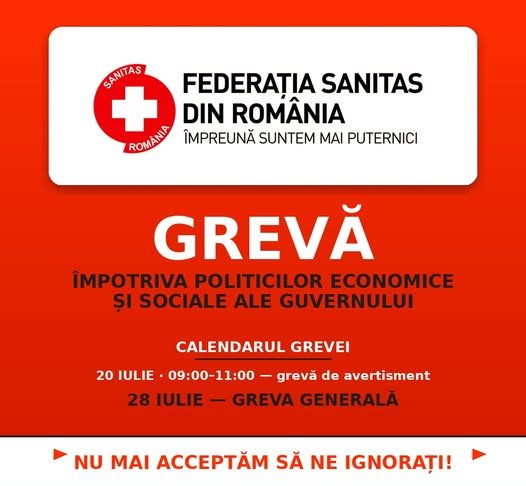 SANITAS
ROMÂNIA

FEDERAȚIA SANITAS
DIN ROMÂNIA
ÎMPREUNĂ SUNTEM MAI PUTERNICI

GREVĂ

ÎMPOTRIVA POLITICILOR ECONOMICE
ȘI SOCIALE ALE GUVERNULUI

CALENDARUL GREVEI

20 IULIE · 09:00-11:00 — grevă de avertisment

28 IULIE — GREVA GENERALĂ

► NU MAI ACCEPTĂM SĂ NE IGNORAȚI! ►